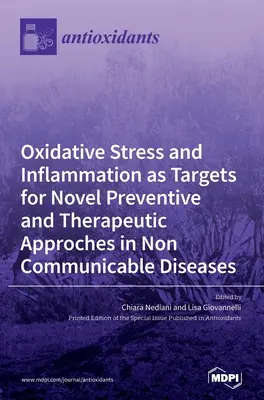 antioxidants

Oxidative Stress and Inflammation as Targets for Novel Preventive and Therapeutic Approches in Non Communicable Diseases

Edited by
Chiara Nediani and Lisa Giovannelli
Printed Edition of the Special Issue Published in Antioxidants

www.mdpi.com/journal/antioxidants

MDPI